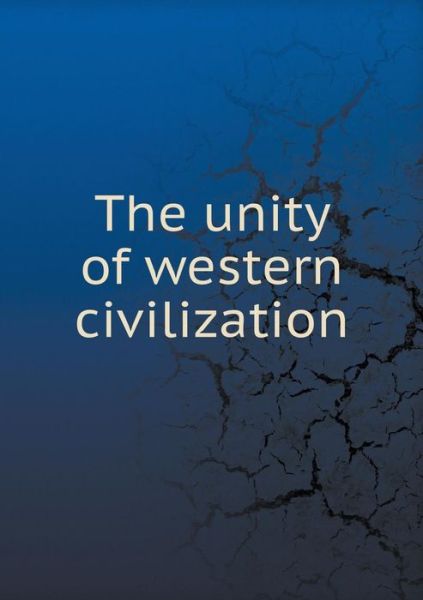 The unity of western civilization